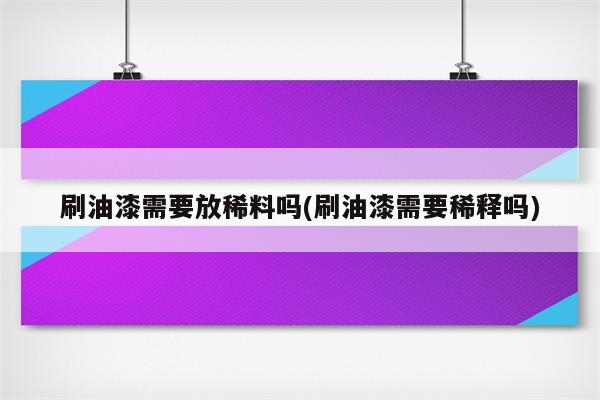 刷油漆需要放稀料吗(刷油漆需要稀释吗)